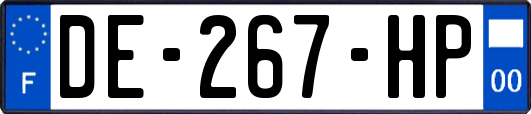 F
DE-267-HP
00